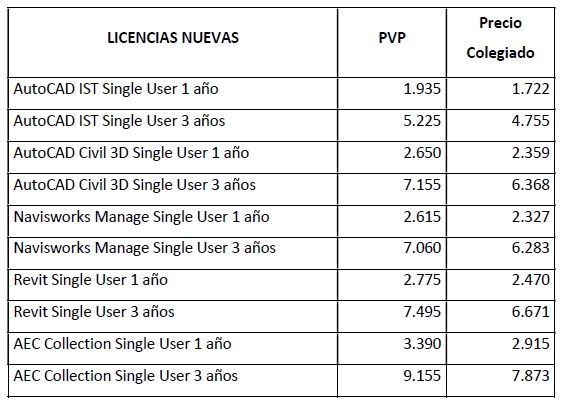 | LICENCIAS NUEVAS | PVP | Precio Colegiado |
|---|---|---|
| AutoCAD IST Single User 1 año | 1.935 | 1.722 |
| AutoCAD IST Single User 3 años | 5.225 | 4.755 |
| AutoCAD Civil 3D Single User 1 año | 2.650 | 2.359 |
| AutoCAD Civil 3D Single User 3 años | 7.155 | 6.368 |
| Navisworks Manage Single User 1 año | 2.615 | 2.327 |
| Navisworks Manage Single User 3 años | 7.060 | 6.283 |
| Revit Single User 1 año | 2.775 | 2.470 |
| Revit Single User 3 años | 7.495 | 6.671 |
| AEC Collection Single User 1 año | 3.390 | 2.915 |
| AEC Collection Single User 3 años | 9.155 | 7.873 |